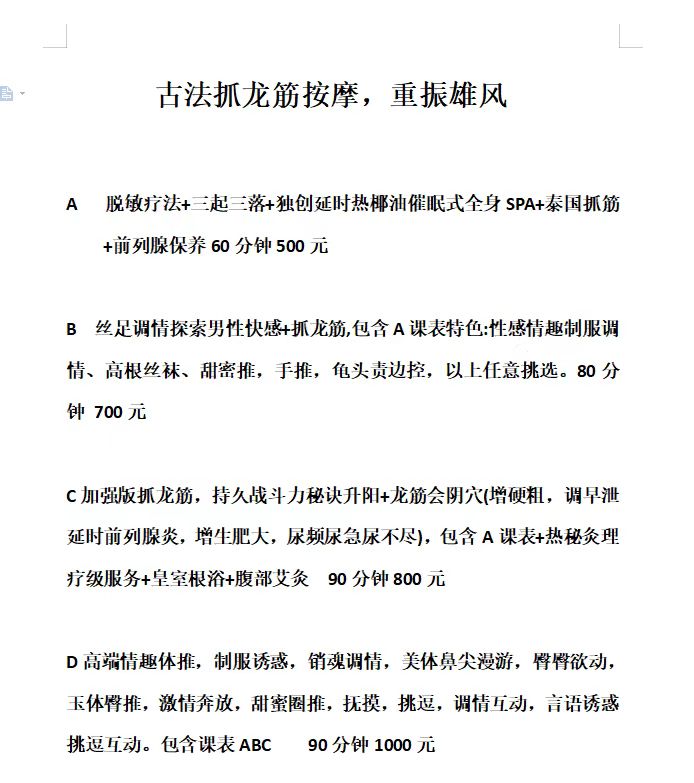 古法抓龙筋按摩，重振雄风

A　脱敏疗法+三起三落+独创延时热椰油催眠式全身 SPA+泰国抓筋+前列腺保养 60 分钟 500 元

B　丝足调情探索男性快感+抓龙筋,包含 A 课表特色:性感情趣制服调情、高根丝袜、甜密推，手推，龟头责边控，以上任意挑选。80 分钟 700 元

C 加强版抓龙筋，持久战斗力秘诀升阳+龙筋会阴穴(增硬粗，调早泄延时前列腺炎，增生肥大，尿频尿急尿不尽)，包含 A 课表+热秘灸理疗级服务+皇室根浴+腹部艾灸　90 分钟 800 元

D 高端情趣体推，制服诱惑，销魂调情，美体鼻尖漫游，臀臀欲动，玉体臀推，激情奔放，甜蜜圈推，抚摸，挑逗，调情互动，言语诱惑挑逗互动。包含课表 ABC　90 分钟 1000 元